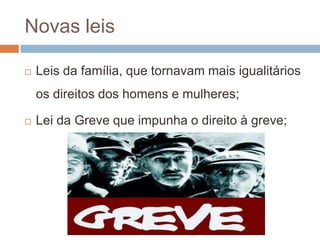 Novas leis

Leis da família, que tornavam mais igualitários os direitos dos homens e mulheres;

Lei da Greve que impunha o direito à greve;

GREVE